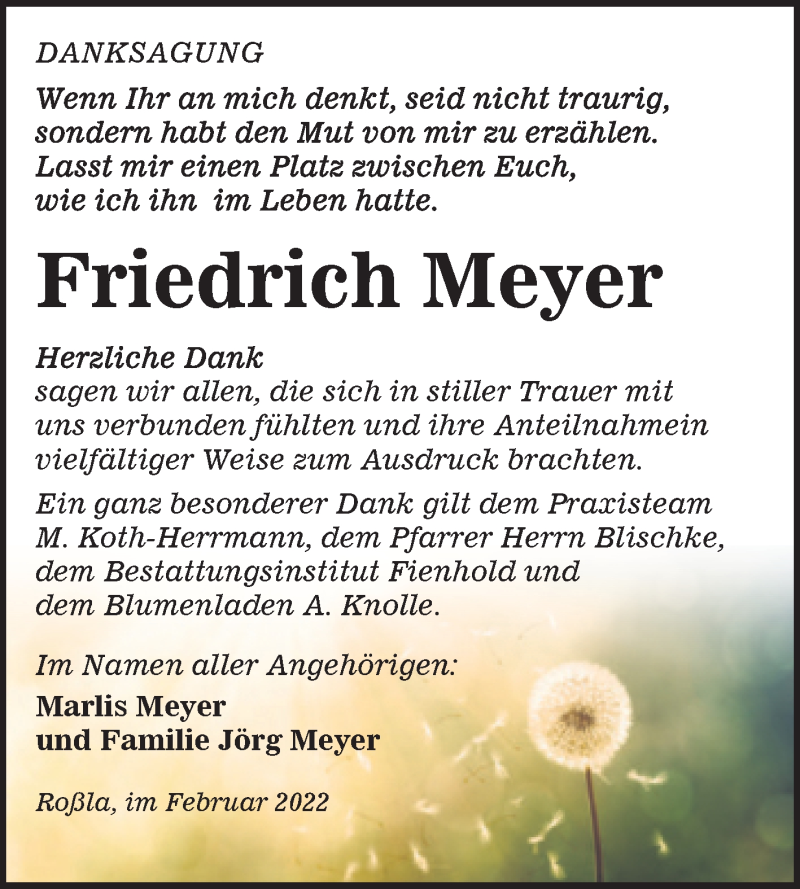 DANKSAGUNG

Wenn Ihr an mich denkt, seid nicht traurig, sondern habt den Mut von mir zu erzählen. Lasst mir einen Platz zwischen Euch, wie ich ihn im Leben hatte.

Friedrich Meyer

Herzliche Dank
sagen wir allen, die sich in stiller Trauer mit uns verbunden fühlten und ihre Anteilnahmein vielfältiger Weise zum Ausdruck brachten.

Ein ganz besonderer Dank gilt dem Praxisteam M. Koth-Herrmann, dem Pfarrer Herrn Blischke, dem Bestattungsinstitut Fienhold und dem Blumenladen A. Knolle.

Im Namen aller Angehörigen:
Marlis Meyer
und Familie Jörg Meyer

Roßla, im Februar 2022